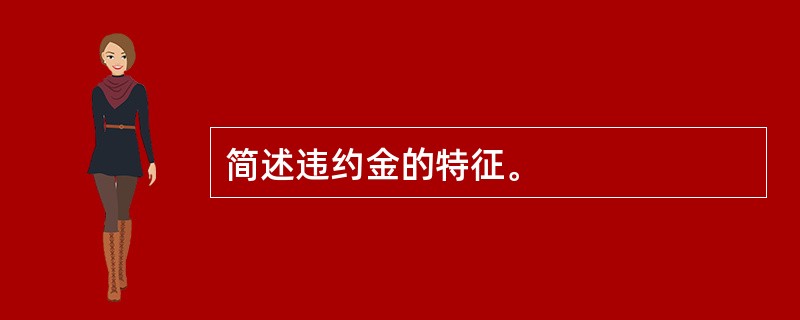 简述违约金的特征。